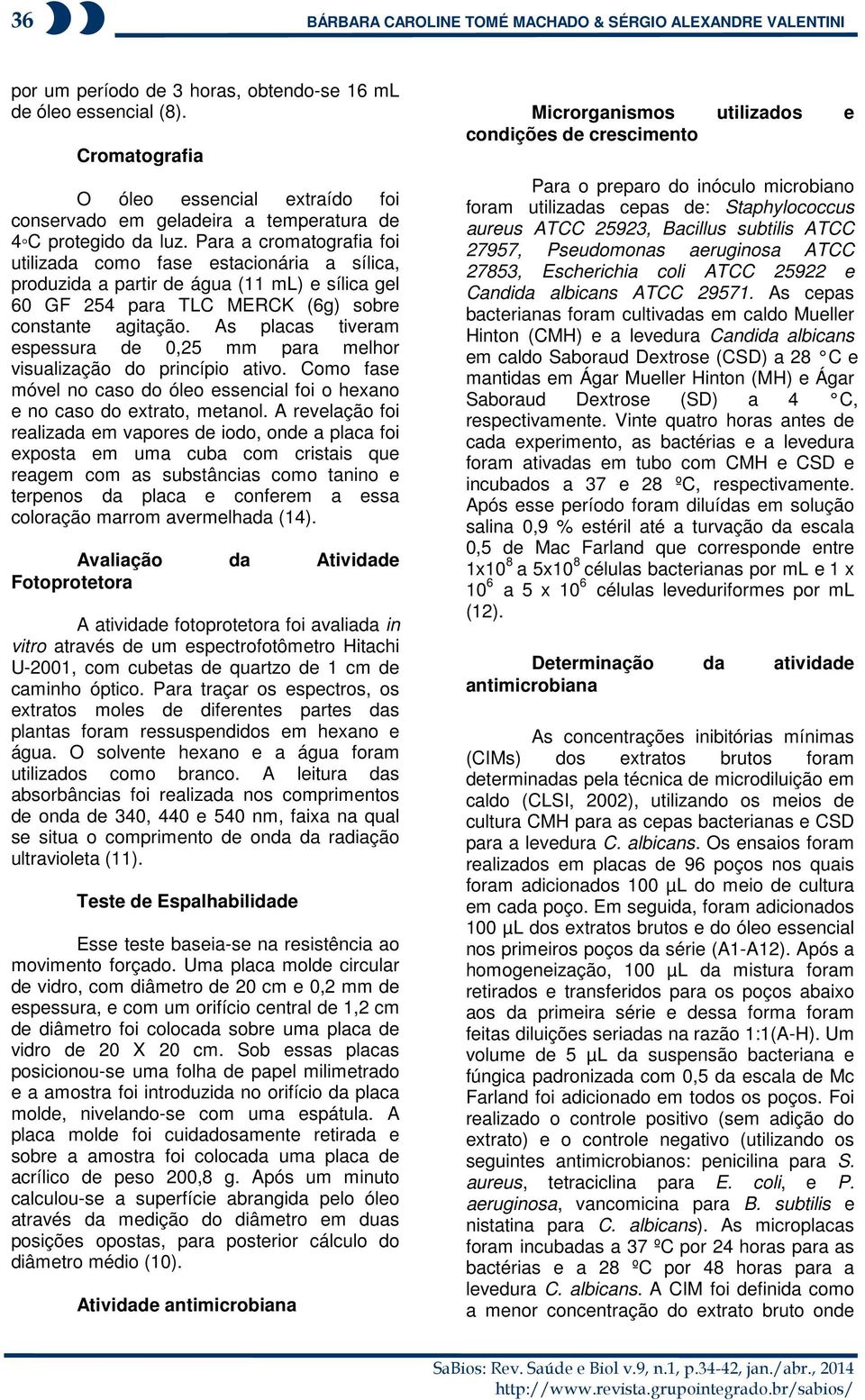 36 BÁRBARA CAROLINE TOMÉ MACHADO & SÉRGIO ALEXANDRE VALENTINI

por um período de 3 horas, obtendo-se 16 mL de óleo essencial (8).

Cromatografia

O óleo essencial extraído foi conservado em geladeira a temperatura de 4◦C protegido da luz. Para a cromatografia foi utilizada como fase estacionária a sílica, produzida a partir de água (11 mL) e sílica gel 60 GF 254 para TLC MERCK (6g) sobre constante agitação. As placas tiveram espessura de 0,25 mm para melhor visualização do princípio ativo. Como fase móvel no caso do óleo essencial foi o hexano e no caso do extrato, metanol. A revelação foi realizada em vapores de iodo, onde a placa foi exposta em uma cuba com cristais que reagem com as substâncias como tanino e terpenos da placa e conferem a essa coloração marrom avermelhada (14).

Avaliação da Atividade Fotoprotetora

A atividade fotoprotetora foi avaliada in vitro através de um espectrofotômetro Hitachi U-2001, com cubetas de quartzo de 1 cm de caminho óptico. Para traçar os espectros, os extratos moles de diferentes partes das plantas foram ressuspendidos em hexano e água. O solvente hexano e a água foram utilizados como branco. A leitura das absorbâncias foi realizada nos comprimentos de onda de 340, 440 e 540 nm, faixa na qual se situa o comprimento de onda da radiação ultravioleta (11).

Teste de Espalhabilidade

Esse teste baseia-se na resistência ao movimento forçado. Uma placa molde circular de vidro, com diâmetro de 20 cm e 0,2 mm de espessura, e com um orifício central de 1,2 cm de diâmetro foi colocada sobre uma placa de vidro de 20 X 20 cm. Sob essas placas posicionou-se uma folha de papel milimetrado e a amostra foi introduzida no orifício da placa molde, nivelando-se com uma espátula. A placa molde foi cuidadosamente retirada e sobre a amostra foi colocada uma placa de acrílico de peso 200,8 g. Após um minuto calculou-se a superfície abrangida pelo óleo através da medição do diâmetro em duas posições opostas, para posterior cálculo do diâmetro médio (10).

Atividade antimicrobiana

Microrganismos utilizados e condições de crescimento

Para o preparo do inóculo microbiano foram utilizadas cepas de: Staphylococcus aureus ATCC 25923, Bacillus subtilis ATCC 27957, Pseudomonas aeruginosa ATCC 27853, Escherichia coli ATCC 25922 e Candida albicans ATCC 29571. As cepas bacterianas foram cultivadas em caldo Mueller Hinton (CMH) e a levedura Candida albicans em caldo Saboraud Dextrose (CSD) a 28 °C e mantidas em Ágar Mueller Hinton (MH) e Ágar Saboraud Dextrose (SD) a 4 °C, respectivamente. Vinte quatro horas antes de cada experimento, as bactérias e a levedura foram ativadas em tubo com CMH e CSD e incubados a 37 e 28 ºC, respectivamente. Após esse período foram diluídas em solução salina 0,9 % estéril até a turvação da escala 0,5 de Mac Farland que corresponde entre $1x10^8$ a $5x10^8$ células bacterianas por mL e 1 x $10^6$ a 5 x $10^6$ células leveduriformes por mL (12).

Determinação da atividade antimicrobiana

As concentrações inibitórias mínimas (CIMs) dos extratos brutos foram determinadas pela técnica de microdiluição em caldo (CLSI, 2002), utilizando os meios de cultura CMH para as cepas bacterianas e CSD para a levedura C. albicans. Os ensaios foram realizados em placas de 96 poços nos quais foram adicionados 100 µL do meio de cultura em cada poço. Em seguida, foram adicionados 100 µL dos extratos brutos e do óleo essencial nos primeiros poços da série (A1-A12). Após a homogeneização, 100 µL da mistura foram retirados e transferidos para os poços abaixo aos da primeira série e dessa forma foram feitas diluições seriadas na razão 1:1(A-H). Um volume de 5 µL da suspensão bacteriana e fúngica padronizada com 0,5 da escala de Mc Farland foi adicionado em todos os poços. Foi realizado o controle positivo (sem adição do extrato) e o controle negativo (utilizando os seguintes antimicrobianos: penicilina para S. aureus, tetraciclina para E. coli, e P. aeruginosa, vancomicina para B. subtilis e nistatina para C. albicans). As microplacas foram incubadas a 37 ºC por 24 horas para as bactérias e a 28 ºC por 48 horas para a levedura C. albicans. A CIM foi definida como a menor concentração do extrato bruto onde

SaBios: Rev. Saúde e Biol v.9, n.1, p.34-42, jan./abr., 2014
http://www.revista.grupointegrado.br/sabios/